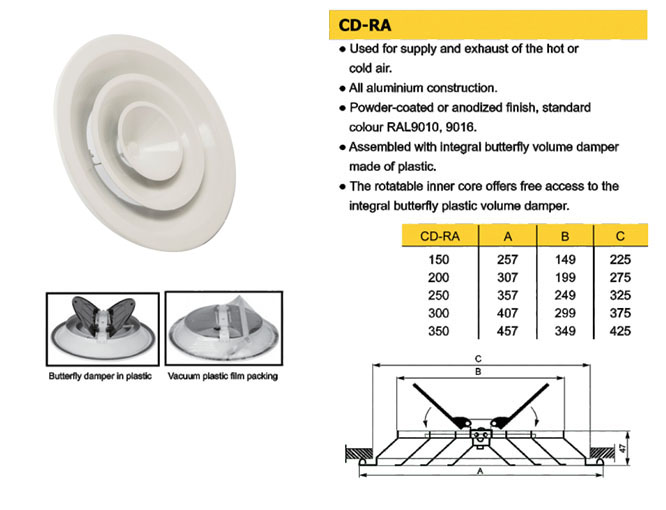 CD-RA

• Used for supply and exhaust of the hot or cold air.

• All aluminium construction.

• Powder-coated or anodized finish, standard colour RAL9010, 9016.

• Assembled with integral butterfly volume damper made of plastic.

• The rotatable inner core offers free access to the integral butterfly plastic volume damper.

| CD-RA | A | B | C |
|---|---|---|---|
| 150 | 257 | 149 | 225 |
| 200 | 307 | 199 | 275 |
| 250 | 357 | 249 | 325 |
| 300 | 407 | 299 | 375 |
| 350 | 457 | 349 | 425 |

Butterfly damper in plastic

Vacuum plastic film packing

C

B

47

A